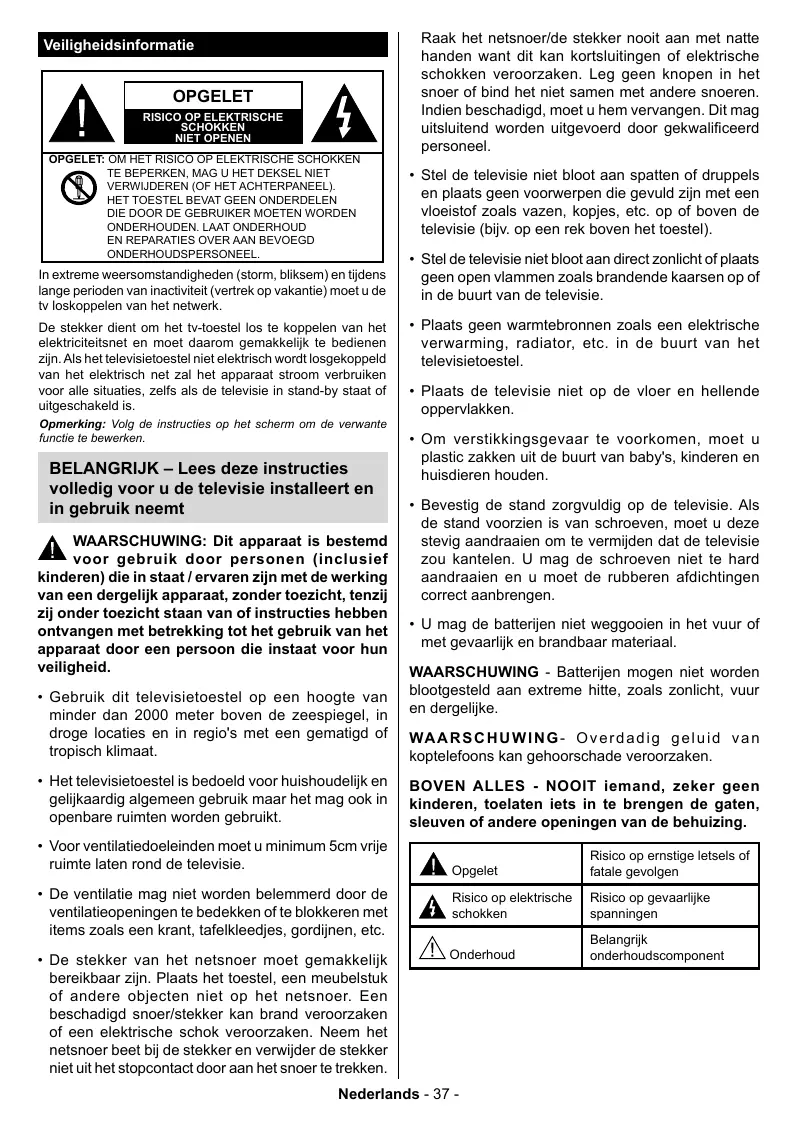 Veiligheidsinformatie

OPGELET
RISICO OP ELEKTRISCHE SCHOKKEN NIET OPENEN

OPGELET: OM HET RISICO OP ELEKTRISCHE SCHOKKEN TE BEPERKEN, MAG U HET DEKSEL NIET VERWIJDEREN (OF HET ACHTERPANEEL). HET TOESTEL BEVAT GEEN ONDERDELEN DIE DOOR DE GEBRUIKER MOETEN WORDEN ONDERHOUDEN. LAAT ONDERHOUD EN REPARATIES OVER AAN BEVOEGD ONDERHOUDSPERSONEEL.

In extreme weersomstandigheden (storm, bliksem) en tijdens lange perioden van inactiviteit (vertrek op vakantie) moet u de tv loskoppelen van het netwerk.

De stekker dient om het tv-toestel los te koppelen van het elektriciteitsnet en moet daarom gemakkelijk te bedienen zijn. Als het televisietoestel niet elektrisch wordt losgekoppeld van het elektrisch net zal het apparaat stroom verbruiken voor alle situaties, zelfs als de televisie in stand-by staat of uitgeschakeld is.

Opmerking: Volg de instructies op het scherm om de verwante functie te bewerken.

BELANGRIJK – Lees deze instructies volledig voor u de televisie installeert en in gebruik neemt

WAARSCHUWING: Dit apparaat is bestemd voor gebruik door personen (inclusief kinderen) die in staat / ervaren zijn met de werking van een dergelijk apparaat, zonder toezicht, tenzij zij onder toezicht staan van of instructies hebben ontvangen met betrekking tot het gebruik van het apparaat door een persoon die instaat voor hun veiligheid.

• Gebruik dit televisietoestel op een hoogte van minder dan 2000 meter boven de zeespiegel, in droge locaties en in regio's met een gematigd of tropisch klimaat.

• Het televisietoestel is bedoeld voor huishoudelijk en gelijkaardig algemeen gebruik maar het mag ook in openbare ruimten worden gebruikt.

• Voor ventilatiedoeleinden moet u minimum 5cm vrije ruimte laten rond de televisie.

• De ventilatie mag niet worden belemmerd door de ventilatieopeningen te bedekken of te blokkeren met items zoals een krant, tafelkleedjes, gordijnen, etc.

• De stekker van het netsnoer moet gemakkelijk bereikbaar zijn. Plaats het toestel, een meubelstuk of andere objecten niet op het netsnoer. Een beschadigd snoer/stekker kan brand veroorzaken of een elektrische schok veroorzaken. Neem het netsnoer beet bij de stekker en verwijder de stekker niet uit het stopcontact door aan het snoer te trekken. Raak het netsnoer/de stekker nooit aan met natte handen want dit kan kortsluitingen of elektrische schokken veroorzaken. Leg geen knopen in het snoer of bind het niet samen met andere snoeren. Indien beschadigd, moet u hem vervangen. Dit mag uitsluitend worden uitgevoerd door gekwalificeerd personeel.

• Stel de televisie niet bloot aan spatten of druppels en plaats geen voorwerpen die gevuld zijn met een vloeistof zoals vazen, kopjes, etc. op of boven de televisie (bijv. op een rek boven het toestel).

• Stel de televisie niet bloot aan direct zonlicht of plaats geen open vlammen zoals brandende kaarsen op of in de buurt van de televisie.

• Plaats geen warmtebronnen zoals een elektrische verwarming, radiator, etc. in de buurt van het televisietoestel.

• Plaats de televisie niet op de vloer en hellende oppervlakken.

• Om verstikkingsgevaar te voorkomen, moet u plastic zakken uit de buurt van baby's, kinderen en huisdieren houden.

• Bevestig de stand zorgvuldig op de televisie. Als de stand voorzien is van schroeven, moet u deze stevig aandraaien om te vermijden dat de televisie zou kantelen. U mag de schroeven niet te hard aandraaien en u moet de rubberen afdichtingen correct aanbrengen.

• U mag de batterijen niet weggooien in het vuur of met gevaarlijk en brandbaar materiaal.

WAARSCHUWING - Batterijen mogen niet worden blootgesteld aan extreme hitte, zoals zonlicht, vuur en dergelijke.

WAARSCHUWING- Overdadig geluid van koptelefoons kan gehoorschade veroorzaken.

BOVEN ALLES - NOOIT iemand, zeker geen kinderen, toelaten iets in te brengen de gaten, sleuven of andere openingen van de behuizing.

| Opgelet | Risico op ernstige letsels of fatale gevolgen |
|---|---|
| Risico op elektrische schokken | Risico op gevaarlijke spanningen |
| Onderhoud | Belangrijk onderhoudscomponent |

Nederlands - 37 -